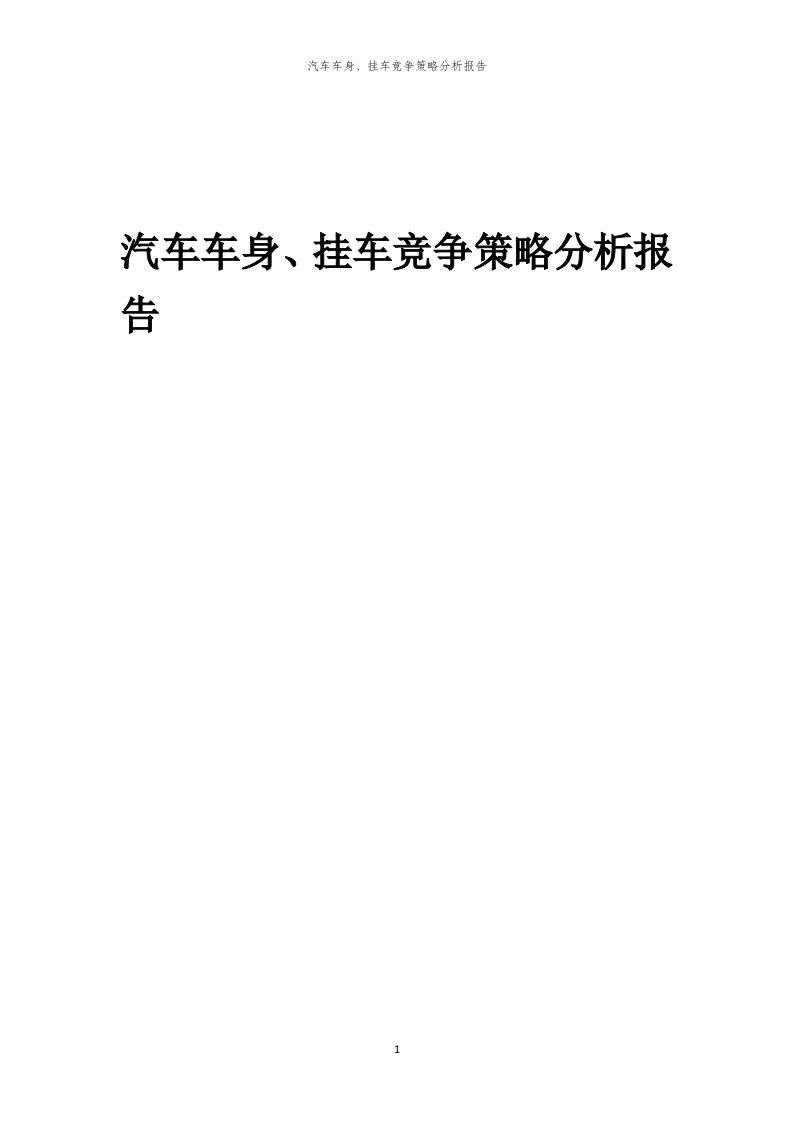 汽车车身、挂车竞争策略分析报告

汽车车身、挂车竞争策略分析报告

1